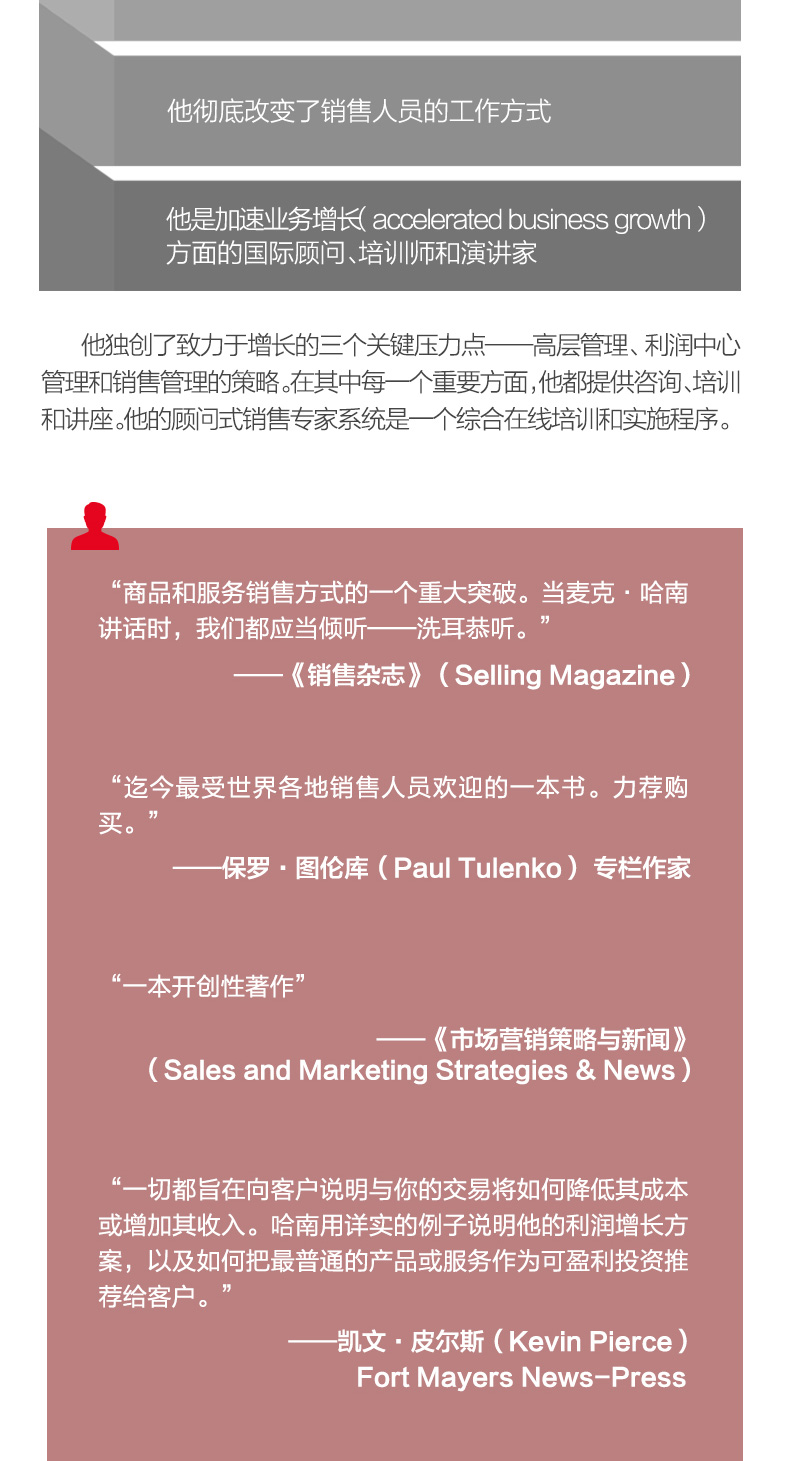 他彻底改变了销售人员的工作方式

他是加速业务增长（accelerated business growth）方面的国际顾问、培训师和演讲家

他独创了致力于增长的三个关键压力点——高层管理、利润中心管理和销售管理的策略。在其中每一个重要方面，他都提供咨询、培训和讲座。他的顾问式销售专家系统是一个综合在线培训和实施程序。

“商品和服务销售方式的一个重大突破。当麦克·哈南讲话时，我们都应当倾听——洗耳恭听。”

——《销售杂志》（Selling Magazine）

“迄今最受世界各地销售人员欢迎的一本书。力荐购买。”

——保罗·图伦库（Paul Tulenko）专栏作家

“一本开创性著作”

——《市场营销策略与新闻》（Sales and Marketing Strategies & News）

“一切都旨在向客户说明与你的交易将如何降低其成本或增加其收入。哈南用详实的例子说明他的利润增长方案，以及如何把最普通的产品或服务作为可盈利投资推荐给客户。”

——凯文·皮尔斯（Kevin Pierce）
Fort Mayers News-Press